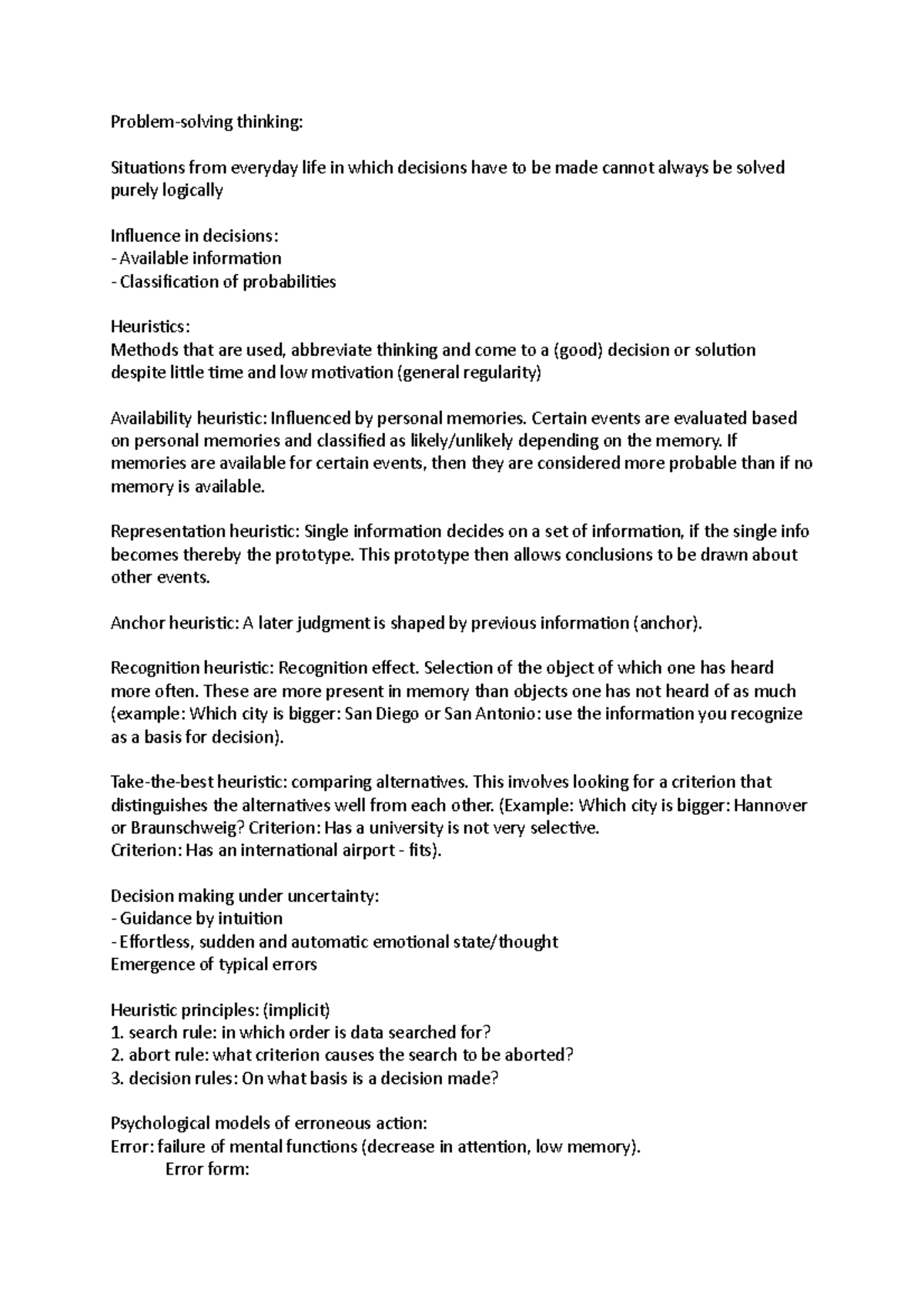 Problem-solving thinking:

Situations from everyday life in which decisions have to be made cannot always be solved purely logically

Influence in decisions:
- Available information
- Classification of probabilities

Heuristics:
Methods that are used, abbreviate thinking and come to a (good) decision or solution despite little time and low motivation (general regularity)

Availability heuristic: Influenced by personal memories. Certain events are evaluated based on personal memories and classified as likely/unlikely depending on the memory. If memories are available for certain events, then they are considered more probable than if no memory is available.

Representation heuristic: Single information decides on a set of information, if the single info becomes thereby the prototype. This prototype then allows conclusions to be drawn about other events.

Anchor heuristic: A later judgment is shaped by previous information (anchor).

Recognition heuristic: Recognition effect. Selection of the object of which one has heard more often. These are more present in memory than objects one has not heard of as much (example: Which city is bigger: San Diego or San Antonio: use the information you recognize as a basis for decision).

Take-the-best heuristic: comparing alternatives. This involves looking for a criterion that distinguishes the alternatives well from each other. (Example: Which city is bigger: Hannover or Braunschweig? Criterion: Has a university is not very selective.
Criterion: Has an international airport - fits).

Decision making under uncertainty:
- Guidance by intuition
- Effortless, sudden and automatic emotional state/thought
Emergence of typical errors

Heuristic principles: (implicit)
1. search rule: in which order is data searched for?
2. abort rule: what criterion causes the search to be aborted?
3. decision rules: On what basis is a decision made?

Psychological models of erroneous action:
Error: failure of mental functions (decrease in attention, low memory).
Error form: